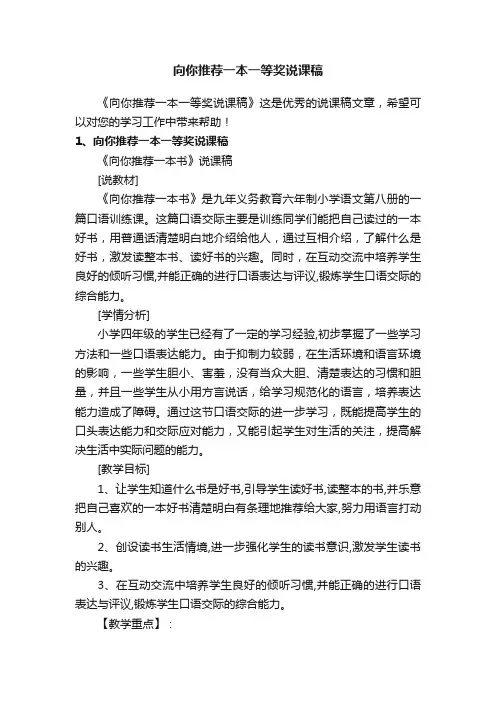 向你推荐一本一等奖说课稿

《向你推荐一本一等奖说课稿》这是优秀的说课稿文章，希望可以对您的学习工作中带来帮助！

1、向你推荐一本一等奖说课稿

《向你推荐一本书》说课稿

[说教材]

《向你推荐一本书》是九年义务教育六年制小学语文第八册的一篇口语训练课。这篇口语交际主要是训练同学们能把自己读过的一本好书，用普通话清楚明白地介绍给他人，通过互相介绍，了解什么是好书，激发读整本书、读好书的兴趣。同时，在互动交流中培养学生良好的倾听习惯,并能正确的进行口语表达与评议,锻炼学生口语交际的综合能力。

[学情分析]

小学四年级的学生已经有了一定的学习经验,初步掌握了一些学习方法和一些口语表达能力。由于抑制力较弱，在生活环境和语言环境的影响，一些学生胆小、害羞，没有当众大胆、清楚表达的习惯和胆量，并且一些学生从小用方言说话，给学习规范化的语言，培养表达能力造成了障碍。通过这节口语交际的进一步学习，既能提高学生的口头表达能力和交际应对能力，又能引起学生对生活的关注，提高解决生活中实际问题的能力。

[教学目标]

1、让学生知道什么书是好书,引导学生读好书,读整本的书,并乐意把自己喜欢的一本好书清楚明白有条理地推荐给大家,努力用语言打动别人。

2、创设读书生活情境,进一步强化学生的读书意识,激发学生读书的兴趣。

3、在互动交流中培养学生良好的倾听习惯,并能正确的进行口语表达与评议,锻炼学生口语交际的综合能力。

【教学重点】：